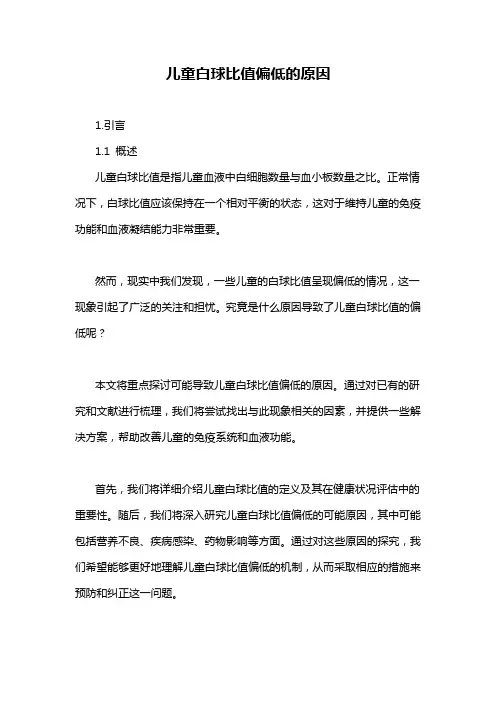 儿童白球比值偏低的原因

1.引言

1.1 概述

儿童白球比值是指儿童血液中白细胞数量与血小板数量之比。正常情况下，白球比值应该保持在一个相对平衡的状态，这对于维持儿童的免疫功能和血液凝结能力非常重要。

然而，现实中我们发现，一些儿童的白球比值呈现偏低的情况，这一现象引起了广泛的关注和担忧。究竟是什么原因导致了儿童白球比值的偏低呢？

本文将重点探讨可能导致儿童白球比值偏低的原因。通过对已有的研究和文献进行梳理，我们将尝试找出与此现象相关的因素，并提供一些解决方案，帮助改善儿童的免疫系统和血液功能。

首先，我们将详细介绍儿童白球比值的定义及其在健康状况评估中的重要性。随后，我们将深入研究儿童白球比值偏低的可能原因，其中可能包括营养不良、疾病感染、药物影响等方面。通过对这些原因的探究，我们希望能够更好地理解儿童白球比值偏低的机制，从而采取相应的措施来预防和纠正这一问题。